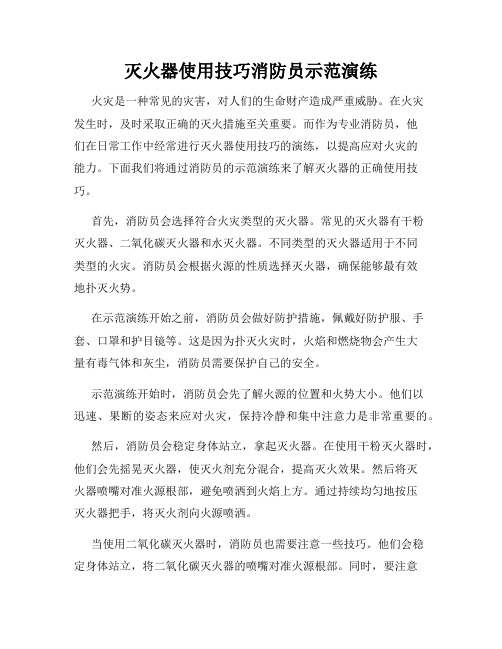 灭火器使用技巧消防员示范演练

火灾是一种常见的灾害，对人们的生命财产造成严重威胁。在火灾发生时，及时采取正确的灭火措施至关重要。而作为专业消防员，他们在日常工作中经常进行灭火器使用技巧的演练，以提高应对火灾的能力。下面我们将通过消防员的示范演练来了解灭火器的正确使用技巧。

首先，消防员会选择符合火灾类型的灭火器。常见的灭火器有干粉灭火器、二氧化碳灭火器和水灭火器。不同类型的灭火器适用于不同类型的火灾。消防员会根据火源的性质选择灭火器，确保能够最有效地扑灭火势。

在示范演练开始之前，消防员会做好防护措施，佩戴好防护服、手套、口罩和护目镜等。这是因为扑灭火灾时，火焰和燃烧物会产生大量有毒气体和灰尘，消防员需要保护自己的安全。

示范演练开始时，消防员会先了解火源的位置和火势大小。他们以迅速、果断的姿态来应对火灾，保持冷静和集中注意力是非常重要的。

然后，消防员会稳定身体站立，拿起灭火器。在使用干粉灭火器时，他们会先摇晃灭火器，使灭火剂充分混合，提高灭火效果。然后将灭火器喷嘴对准火源根部，避免喷洒到火焰上方。通过持续均匀地按压灭火器把手，将灭火剂向火源喷洒。

当使用二氧化碳灭火器时，消防员也需要注意一些技巧。他们会稳定身体站立，将二氧化碳灭火器的喷嘴对准火源根部。同时，要注意